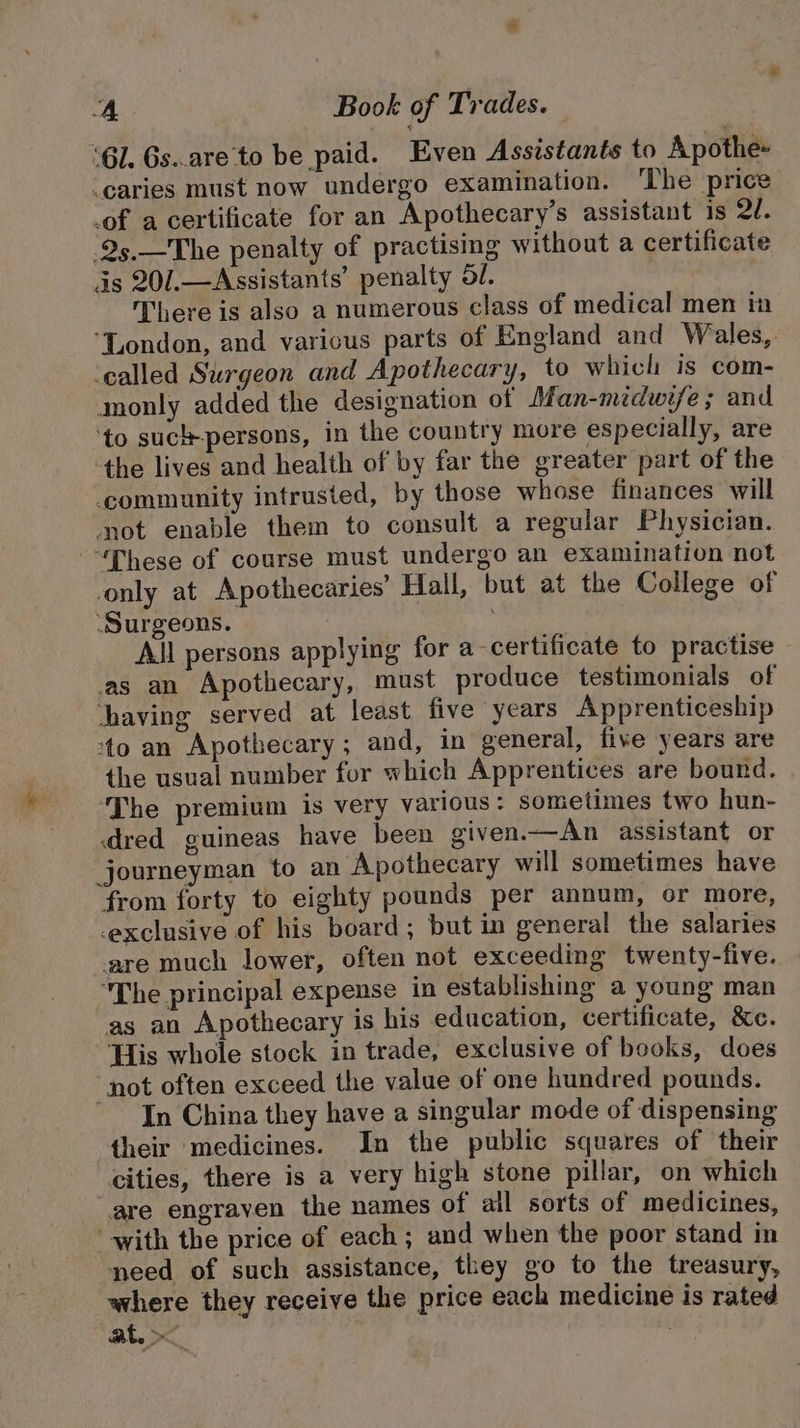 4 Book of Trades.

6l. 6s. are to be paid. Even Assistants to Apothecaries must now undergo examination. The price of a certificate for an Apothecary's assistant is 2l. 2s.—The penalty of practising without a certificate is 20l.—Assistants' penalty 5l.

There is also a numerous class of medical men in London, and various parts of England and Wales, called Surgeon and Apothecary, to which is commonly added the designation of Man-midwife; and to such persons, in the country more especially, are the lives and health of by far the greater part of the community intrusted, by those whose finances will not enable them to consult a regular Physician. These of course must undergo an examination not only at Apothecaries' Hall, but at the College of Surgeons.

All persons applying for a certificate to practise as an Apothecary, must produce testimonials of having served at least five years Apprenticeship to an Apothecary; and, in general, five years are the usual number for which Apprentices are bound. The premium is very various: sometimes two hundred guineas have been given.—An assistant or journeyman to an Apothecary will sometimes have from forty to eighty pounds per annum, or more, exclusive of his board; but in general the salaries are much lower, often not exceeding twenty-five. The principal expense in establishing a young man as an Apothecary is his education, certificate, &c. His whole stock in trade, exclusive of books, does not often exceed the value of one hundred pounds.

In China they have a singular mode of dispensing their medicines. In the public squares of their cities, there is a very high stone pillar, on which are engraven the names of all sorts of medicines, with the price of each; and when the poor stand in need of such assistance, they go to the treasury, where they receive the price each medicine is rated at.